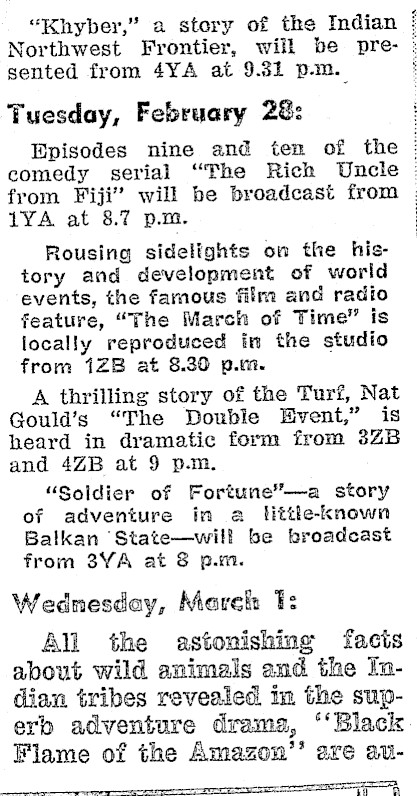 "Khyber," a story of the Indian Northwest Frontier, will be presented from 4YA at 9.31 p.m.

Tuesday, February 28:

Episodes nine and ten of the comedy serial "The Rich Uncle from Fiji" will be broadcast from 1YA at 8.7 p.m.

Rousing sidelights on the history and development of world events, the famous film and radio feature, "The March of Time" is locally reproduced in the studio from 1ZB at 8.30 p.m.

A thrilling story of the Turf, Nat Gould's "The Double Event," is heard in dramatic form from 3ZB and 4ZB at 9 p.m.

"Soldier of Fortune"—a story of adventure in a little-known Balkan State—will be broadcast from 3YA at 8 p.m.

Wednesday, March 1:

All the astonishing facts about wild animals and the Indian tribes revealed in the superb adventure drama, "Black Flame of the Amazon" are au-